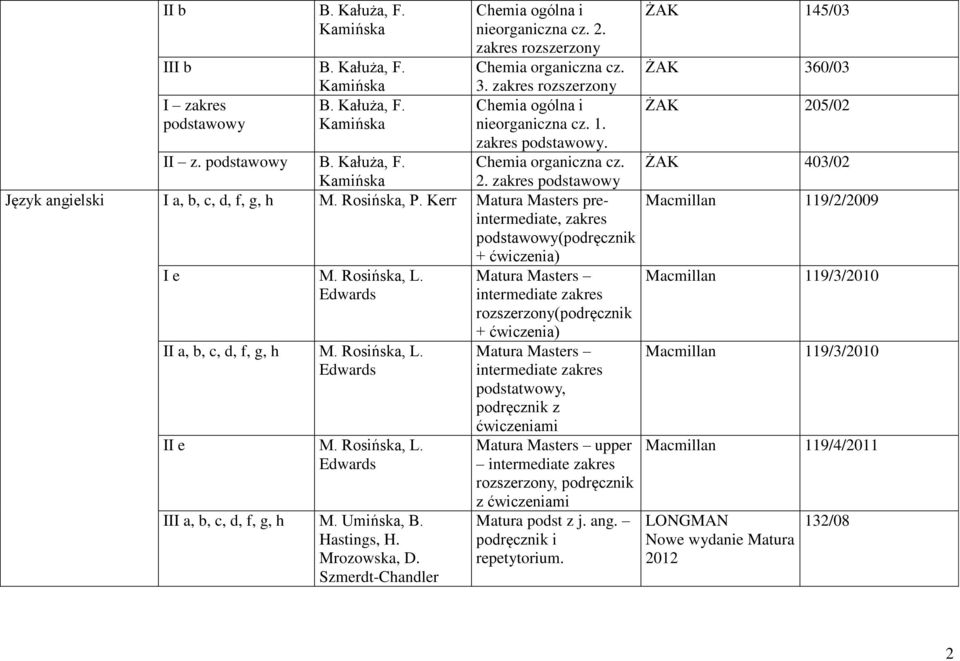 | | | | | | |
|---|---|---|---|---|---|
| | II b | B. Kałuża, F. Kamińska | Chemia ogólna i nieorganiczna cz. 2. zakres rozszerzony | ŻAK | 145/03 |
| | III b | B. Kałuża, F. Kamińska | Chemia organiczna cz. 3. zakres rozszerzony | ŻAK | 360/03 |
| | I – zakres podstawowy | B. Kałuża, F. Kamińska | Chemia ogólna i nieorganiczna cz. 1. zakres podstawowy. | ŻAK | 205/02 |
| | II – z. podstawowy | B. Kałuża, F. Kamińska | Chemia organiczna cz. 2. zakres podstawowy | ŻAK | 403/02 |
| Język angielski | I a, b, c, d, f, g, h | M. Rosińska, P. Kerr | Matura Masters pre-intermediate, zakres podstawowy(podręcznik + ćwiczenia) | Macmillan | 119/2/2009 |
| | I e | M. Rosińska, L. Edwards | Matura Masters – intermediate zakres rozszerzony(podręcznik + ćwiczenia) | Macmillan | 119/3/2010 |
| | II a, b, c, d, f, g, h | M. Rosińska, L. Edwards | Matura Masters – intermediate zakres podstatwowy, podręcznik z ćwiczeniami | Macmillan | 119/3/2010 |
| | II e | M. Rosińska, L. Edwards | Matura Masters – upper – intermediate zakres rozszerzony, podręcznik z ćwiczeniami | Macmillan | 119/4/2011 |
| | III a, b, c, d, f, g, h | M. Umińska, B. Hastings, H. Mrozowska, D. Szmerdt-Chandler | Matura podst z j. ang. – podręcznik i repetytorium. | LONGMAN Nowe wydanie Matura 2012 | 132/08 |

2